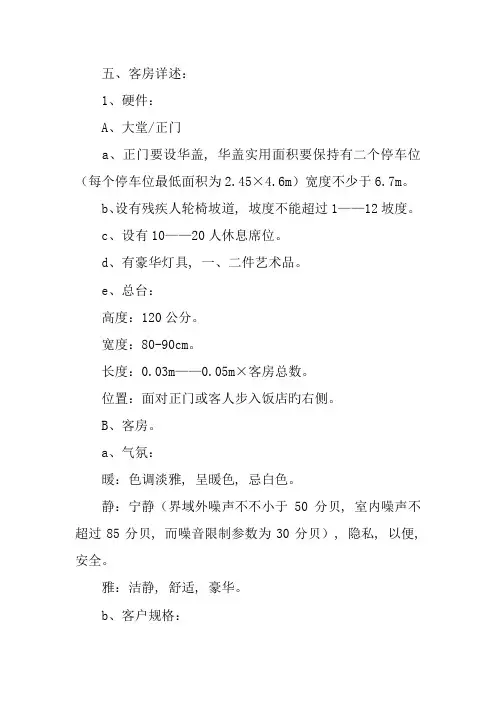 五、客房详述：

1、硬件：

A、大堂/正门

a、正门要设华盖，华盖实用面积要保持有二个停车位（每个停车位最低面积为 2.45×4.6m）宽度不少于 6.7m。

b、设有残疾人轮椅坡道，坡度不能超过 1——12 坡度。

c、设有 10——20 人休息席位。

d、有豪华灯具，一、二件艺术品。

e、总台：

高度：120 公分。

宽度：80-90cm。

长度：0.03m——0.05m×客房总数。

位置：面对正门或客人步入饭店旳右侧。

B、客房。

a、气氛：

暖：色调淡雅，呈暖色，忌白色。

静：宁静（界域外噪声不不小于 50 分贝，室内噪声不超过 85 分贝，而噪音限制参数为 30 分贝），隐私，以便，安全。

雅：洁静，舒适，豪华。

b、客户规格：